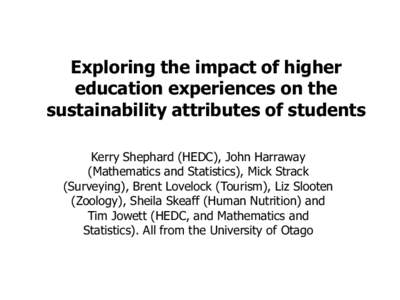 Exploring the impact of higher education experiences on the sustainability attributes of students

Kerry Shephard (HEDC), John Harraway (Mathematics and Statistics), Mick Strack (Surveying), Brent Lovelock (Tourism), Liz Slooten (Zoology), Sheila Skeaff (Human Nutrition) and Tim Jowett (HEDC, and Mathematics and Statistics). All from the University of Otago